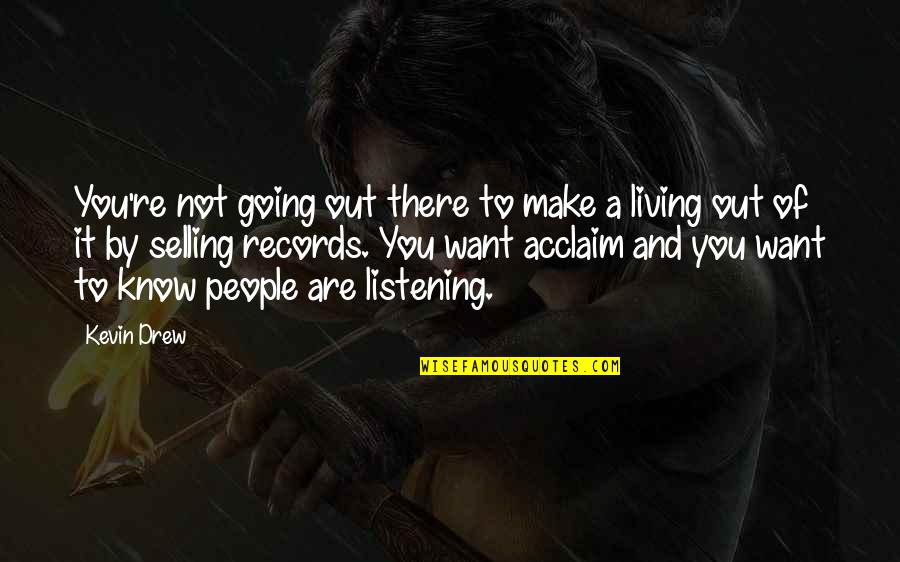 You're not going out there to make a living out of it by selling records. You want acclaim and you want to know people are listening.

Kevin Drew

WISEFAMOUSQUOTES.COM